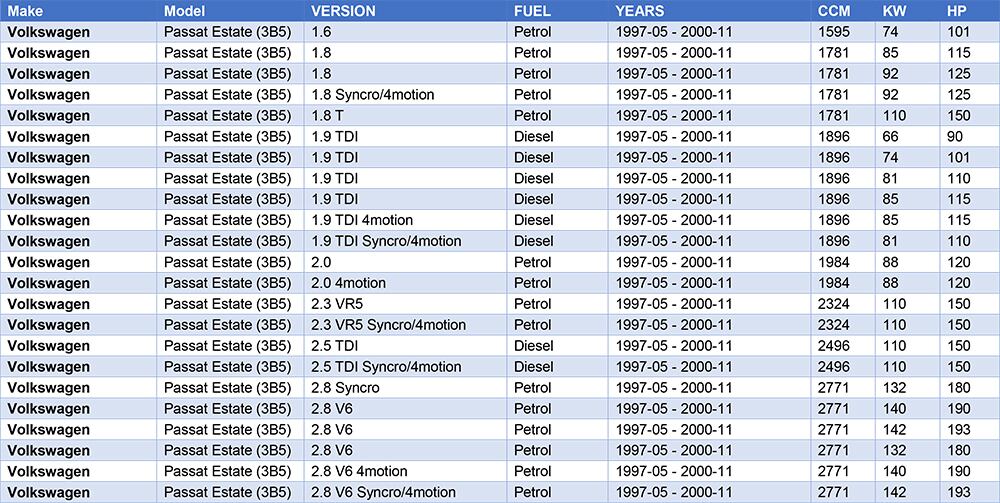 | Make | Model | VERSION | FUEL | YEARS | CCM | KW | HP |
|---|---|---|---|---|---|---|---|
| Volkswagen | Passat Estate (3B5) | 1.6 | Petrol | 1997-05 - 2000-11 | 1595 | 74 | 101 |
| Volkswagen | Passat Estate (3B5) | 1.8 | Petrol | 1997-05 - 2000-11 | 1781 | 85 | 115 |
| Volkswagen | Passat Estate (3B5) | 1.8 | Petrol | 1997-05 - 2000-11 | 1781 | 92 | 125 |
| Volkswagen | Passat Estate (3B5) | 1.8 Syncro/4motion | Petrol | 1997-05 - 2000-11 | 1781 | 92 | 125 |
| Volkswagen | Passat Estate (3B5) | 1.8 T | Petrol | 1997-05 - 2000-11 | 1781 | 110 | 150 |
| Volkswagen | Passat Estate (3B5) | 1.9 TDI | Diesel | 1997-05 - 2000-11 | 1896 | 66 | 90 |
| Volkswagen | Passat Estate (3B5) | 1.9 TDI | Diesel | 1997-05 - 2000-11 | 1896 | 74 | 101 |
| Volkswagen | Passat Estate (3B5) | 1.9 TDI | Diesel | 1997-05 - 2000-11 | 1896 | 81 | 110 |
| Volkswagen | Passat Estate (3B5) | 1.9 TDI | Diesel | 1997-05 - 2000-11 | 1896 | 85 | 115 |
| Volkswagen | Passat Estate (3B5) | 1.9 TDI 4motion | Diesel | 1997-05 - 2000-11 | 1896 | 85 | 115 |
| Volkswagen | Passat Estate (3B5) | 1.9 TDI Syncro/4motion | Diesel | 1997-05 - 2000-11 | 1896 | 81 | 110 |
| Volkswagen | Passat Estate (3B5) | 2.0 | Petrol | 1997-05 - 2000-11 | 1984 | 88 | 120 |
| Volkswagen | Passat Estate (3B5) | 2.0 4motion | Petrol | 1997-05 - 2000-11 | 1984 | 88 | 120 |
| Volkswagen | Passat Estate (3B5) | 2.3 VR5 | Petrol | 1997-05 - 2000-11 | 2324 | 110 | 150 |
| Volkswagen | Passat Estate (3B5) | 2.3 VR5 Syncro/4motion | Petrol | 1997-05 - 2000-11 | 2324 | 110 | 150 |
| Volkswagen | Passat Estate (3B5) | 2.5 TDI | Diesel | 1997-05 - 2000-11 | 2496 | 110 | 150 |
| Volkswagen | Passat Estate (3B5) | 2.5 TDI Syncro/4motion | Diesel | 1997-05 - 2000-11 | 2496 | 110 | 150 |
| Volkswagen | Passat Estate (3B5) | 2.8 Syncro | Petrol | 1997-05 - 2000-11 | 2771 | 132 | 180 |
| Volkswagen | Passat Estate (3B5) | 2.8 V6 | Petrol | 1997-05 - 2000-11 | 2771 | 140 | 190 |
| Volkswagen | Passat Estate (3B5) | 2.8 V6 | Petrol | 1997-05 - 2000-11 | 2771 | 142 | 193 |
| Volkswagen | Passat Estate (3B5) | 2.8 V6 | Petrol | 1997-05 - 2000-11 | 2771 | 132 | 180 |
| Volkswagen | Passat Estate (3B5) | 2.8 V6 4motion | Petrol | 1997-05 - 2000-11 | 2771 | 140 | 190 |
| Volkswagen | Passat Estate (3B5) | 2.8 V6 Syncro/4motion | Petrol | 1997-05 - 2000-11 | 2771 | 142 | 193 |